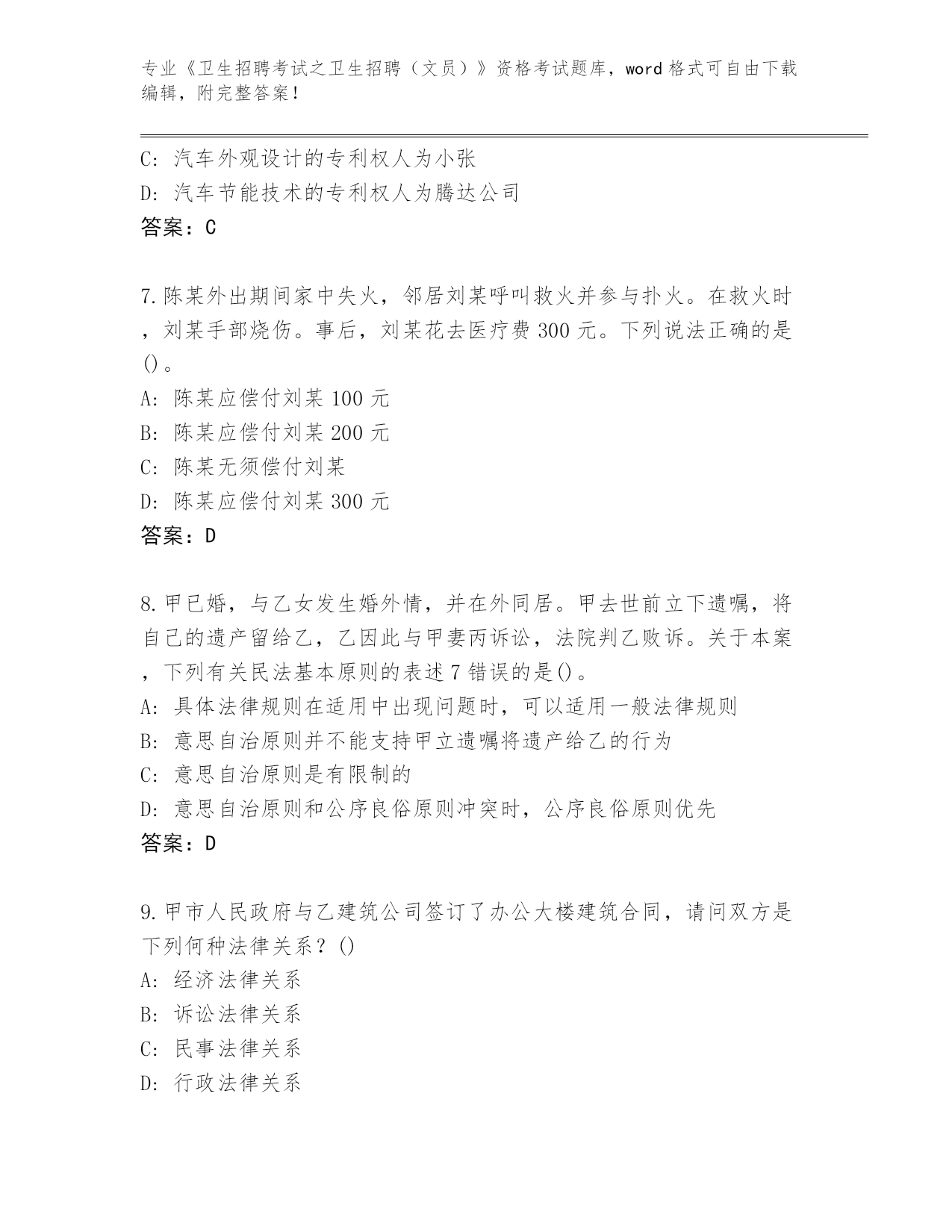 专业《卫生招聘考试之卫生招聘（文员）》资格考试题库，word 格式可自由下载编辑，附完整答案！

C: 汽车外观设计的专利权人为小张
D: 汽车节能技术的专利权人为腾达公司
答案：C

7.陈某外出期间家中失火，邻居刘某呼叫救火并参与扑火。在救火时，刘某手部烧伤。事后，刘某花去医疗费 300 元。下列说法正确的是()。
A: 陈某应偿付刘某 100 元
B: 陈某应偿付刘某 200 元
C: 陈某无须偿付刘某
D: 陈某应偿付刘某 300 元
答案：D

8.甲已婚，与乙女发生婚外情，并在外同居。甲去世前立下遗嘱，将自己的遗产留给乙，乙因此与甲妻丙诉讼，法院判乙败诉。关于本案，下列有关民法基本原则的表述 7 错误的是()。
A: 具体法律规则在适用中出现问题时，可以适用一般法律规则
B: 意思自治原则并不能支持甲立遗嘱将遗产给乙的行为
C: 意思自治原则是有限制的
D: 意思自治原则和公序良俗原则冲突时，公序良俗原则优先
答案：D

9.甲市人民政府与乙建筑公司签订了办公大楼建筑合同，请问双方是下列何种法律关系？()
A: 经济法律关系
B: 诉讼法律关系
C: 民事法律关系
D: 行政法律关系